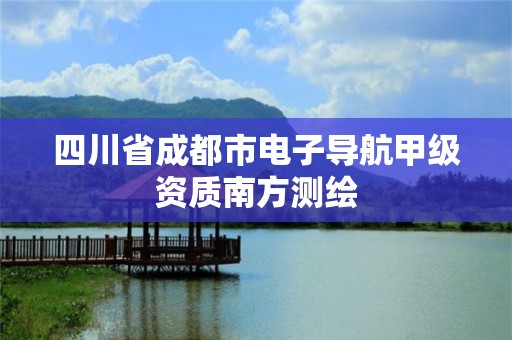 四川省成都市电子导航甲级资质南方测绘